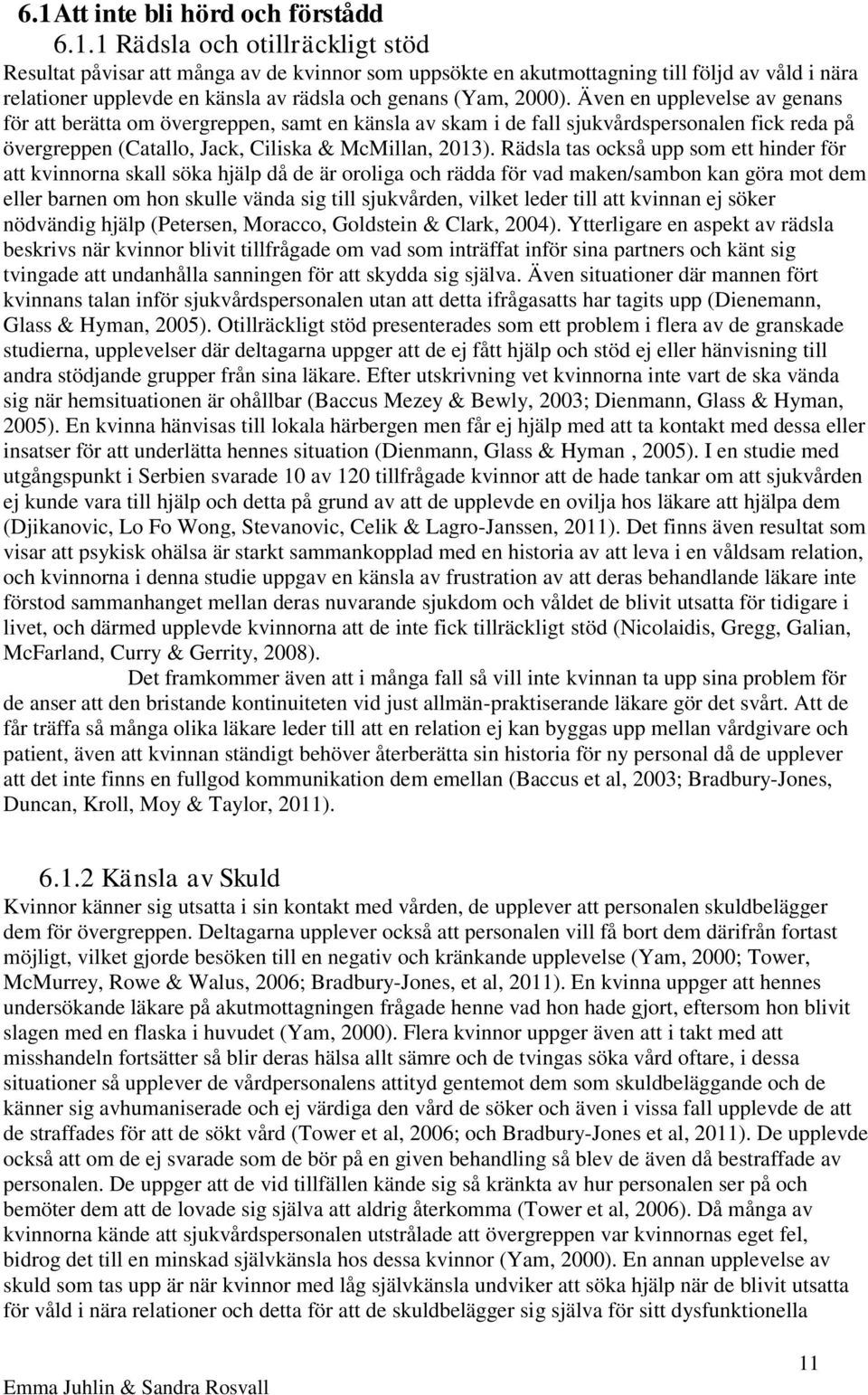 6.1 Att inte bli hörd och förstådd

6.1.1 Rädsla och otillräckligt stöd

Resultat påvisar att många av de kvinnor som uppsökte en akutmottagning till följd av våld i nära relationer upplevde en känsla av rädsla och genans (Yam, 2000). Även en upplevelse av genans för att berätta om övergreppen, samt en känsla av skam i de fall sjukvårdspersonalen fick reda på övergreppen (Catallo, Jack, Ciliska & McMillan, 2013). Rädsla tas också upp som ett hinder för att kvinnorna skall söka hjälp då de är oroliga och rädda för vad maken/sambon kan göra mot dem eller barnen om hon skulle vända sig till sjukvården, vilket leder till att kvinnan ej söker nödvändig hjälp (Petersen, Moracco, Goldstein & Clark, 2004). Ytterligare en aspekt av rädsla beskrivs när kvinnor blivit tillfrågade om vad som inträffat inför sina partners och känt sig tvingade att undanhålla sanningen för att skydda sig själva. Även situationer där mannen fört kvinnans talan inför sjukvårdspersonalen utan att detta ifrågasatts har tagits upp (Dienemann, Glass & Hyman, 2005). Otillräckligt stöd presenterades som ett problem i flera av de granskade studierna, upplevelser där deltagarna uppger att de ej fått hjälp och stöd ej eller hänvisning till andra stödjande grupper från sina läkare. Efter utskrivning vet kvinnorna inte vart de ska vända sig när hemsituationen är ohållbar (Baccus Mezey & Bewly, 2003; Dienmann, Glass & Hyman, 2005). En kvinna hänvisas till lokala härbergen men får ej hjälp med att ta kontakt med dessa eller insatser för att underlätta hennes situation (Dienmann, Glass & Hyman , 2005). I en studie med utgångspunkt i Serbien svarade 10 av 120 tillfrågade kvinnor att de hade tankar om att sjukvården ej kunde vara till hjälp och detta på grund av att de upplevde en ovilja hos läkare att hjälpa dem (Djikanovic, Lo Fo Wong, Stevanovic, Celik & Lagro-Janssen, 2011). Det finns även resultat som visar att psykisk ohälsa är starkt sammankopplad med en historia av att leva i en våldsam relation, och kvinnorna i denna studie uppgav en känsla av frustration av att deras behandlande läkare inte förstod sammanhanget mellan deras nuvarande sjukdom och våldet de blivit utsatta för tidigare i livet, och därmed upplevde kvinnorna att de inte fick tillräckligt stöd (Nicolaidis, Gregg, Galian, McFarland, Curry & Gerrity, 2008).

Det framkommer även att i många fall så vill inte kvinnan ta upp sina problem för de anser att den bristande kontinuiteten vid just allmän-praktiserande läkare gör det svårt. Att de får träffa så många olika läkare leder till att en relation ej kan byggas upp mellan vårdgivare och patient, även att kvinnan ständigt behöver återberätta sin historia för ny personal då de upplever att det inte finns en fullgod kommunikation dem emellan (Baccus et al, 2003; Bradbury-Jones, Duncan, Kroll, Moy & Taylor, 2011).

6.1.2 Känsla av Skuld

Kvinnor känner sig utsatta i sin kontakt med vården, de upplever att personalen skuldbelägger dem för övergreppen. Deltagarna upplever också att personalen vill få bort dem därifrån fortast möjligt, vilket gjorde besöken till en negativ och kränkande upplevelse (Yam, 2000; Tower, McMurrey, Rowe & Walus, 2006; Bradbury-Jones, et al, 2011). En kvinna uppger att hennes undersökande läkare på akutmottagningen frågade henne vad hon hade gjort, eftersom hon blivit slagen med en flaska i huvudet (Yam, 2000). Flera kvinnor uppger även att i takt med att misshandeln fortsätter så blir deras hälsa allt sämre och de tvingas söka vård oftare, i dessa situationer så upplever de vårdpersonalens attityd gentemot dem som skuldbeläggande och de känner sig avhumaniserade och ej värdiga den vård de söker och även i vissa fall upplevde de att de straffades för att de sökt vård (Tower et al, 2006; och Bradbury-Jones et al, 2011). De upplevde också att om de ej svarade som de bör på en given behandling så blev de även då bestraffade av personalen. De uppger att de vid tillfällen kände sig så kränkta av hur personalen ser på och bemöter dem att de lovade sig själva att aldrig återkomma (Tower et al, 2006). Då många av kvinnorna kände att sjukvårdspersonalen utstrålade att övergreppen var kvinnornas eget fel, bidrog det till en minskad självkänsla hos dessa kvinnor (Yam, 2000). En annan upplevelse av skuld som tas upp är när kvinnor med låg självkänsla undviker att söka hjälp när de blivit utsatta för våld i nära relationer och detta för att de skuldbelägger sig själva för sitt dysfunktionella

11

Emma Juhlin & Sandra Rosvall